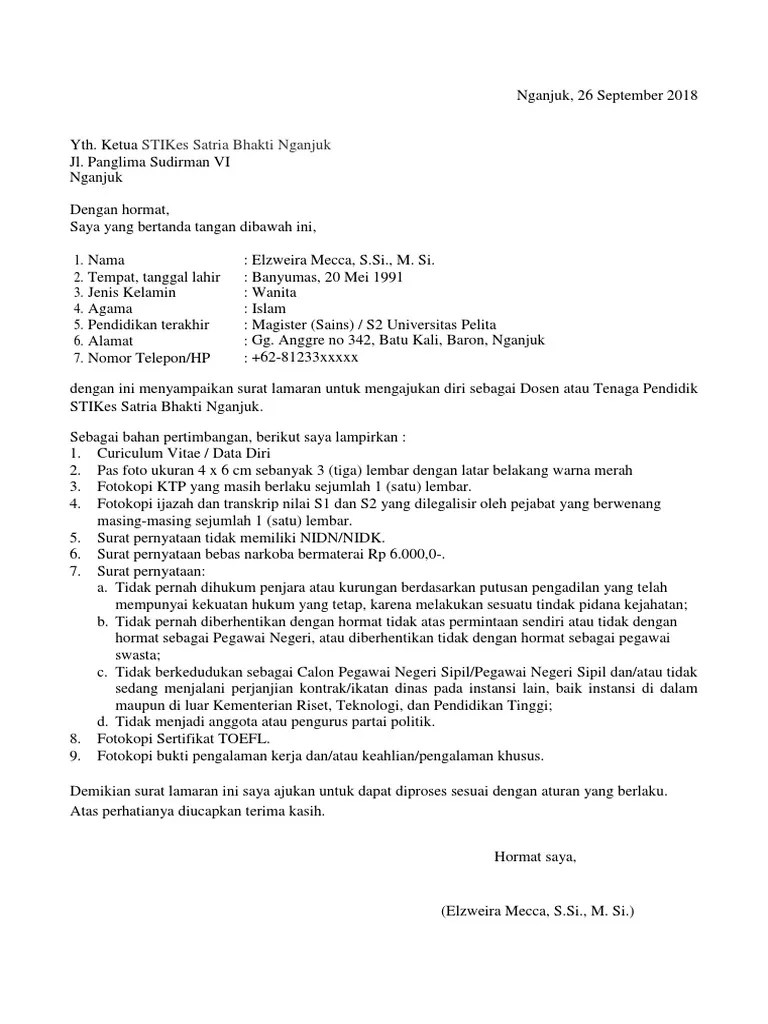 Nganjuk, 26 September 2018

Yth. Ketua STIKes Satria Bhakti Nganjuk
Jl. Panglima Sudirman VI
Nganjuk

Dengan hormat,
Saya yang bertanda tangan dibawah ini,

1. Nama : Elzweira Mecca, S.Si., M. Si.
2. Tempat, tanggal lahir : Banyumas, 20 Mei 1991
3. Jenis Kelamin : Wanita
4. Agama : Islam
5. Pendidikan terakhir : Magister (Sains) / S2 Universitas Pelita
6. Alamat : Gg. Anggre no 342, Batu Kali, Baron, Nganjuk
7. Nomor Telepon/HP : +62-81233xxxxx

dengan ini menyampaikan surat lamaran untuk mengajukan diri sebagai Dosen atau Tenaga Pendidik STIKes Satria Bhakti Nganjuk.

Sebagai bahan pertimbangan, berikut saya lampirkan :
1. Curiculum Vitae / Data Diri
2. Pas foto ukuran 4 x 6 cm sebanyak 3 (tiga) lembar dengan latar belakang warna merah
3. Fotokopi KTP yang masih berlaku sejumlah 1 (satu) lembar.
4. Fotokopi ijazah dan transkrip nilai S1 dan S2 yang dilegalisir oleh pejabat yang berwenang masing-masing sejumlah 1 (satu) lembar.
5. Surat pernyataan tidak memiliki NIDN/NIDK.
6. Surat pernyataan bebas narkoba bermaterai Rp 6.000,0-.
7. Surat pernyataan:
a. Tidak pernah dihukum penjara atau kurungan berdasarkan putusan pengadilan yang telah mempunyai kekuatan hukum yang tetap, karena melakukan sesuatu tindak pidana kejahatan;
b. Tidak pernah diberhentikan dengan hormat tidak atas permintaan sendiri atau tidak dengan hormat sebagai Pegawai Negeri, atau diberhentikan tidak dengan hormat sebagai pegawai swasta;
c. Tidak berkedudukan sebagai Calon Pegawai Negeri Sipil/Pegawai Negeri Sipil dan/atau tidak sedang menjalani perjanjian kontrak/ikatan dinas pada instansi lain, baik instansi di dalam maupun di luar Kementerian Riset, Teknologi, dan Pendidikan Tinggi;
d. Tidak menjadi anggota atau pengurus partai politik.
8. Fotokopi Sertifikat TOEFL.
9. Fotokopi bukti pengalaman kerja dan/atau keahlian/pengalaman khusus.

Demikian surat lamaran ini saya ajukan untuk dapat diproses sesuai dengan aturan yang berlaku.
Atas perhatianya diucapkan terima kasih.

Hormat saya,

(Elzweira Mecca, S.Si., M. Si.)